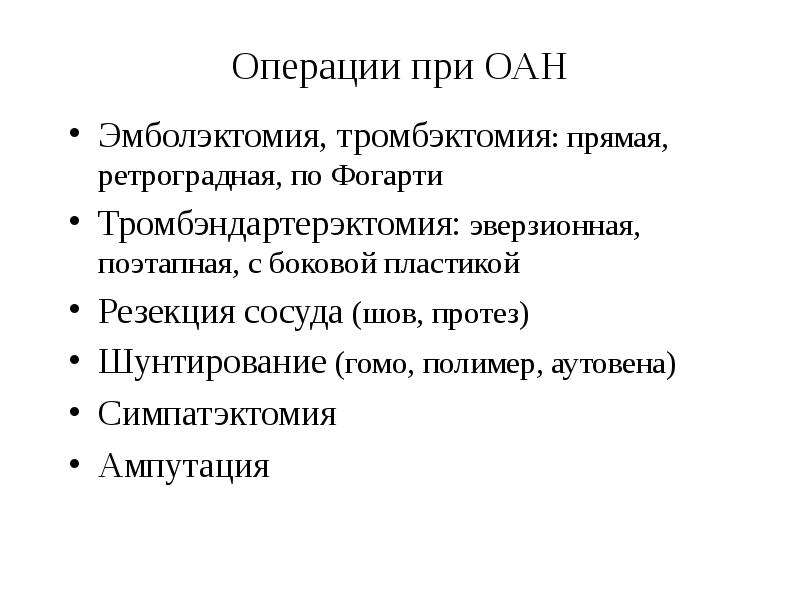 Операции при ОАН

• Эмболэктомия, тромбэктомия: прямая, ретроградная, по Фогарти
• Тромбэндартерэктомия: эверзионная, поэтапная, с боковой пластикой
• Резекция сосуда (шов, протез)
• Шунтирование (гомо, полимер, аутовена)
• Симпатэктомия
• Ампутация